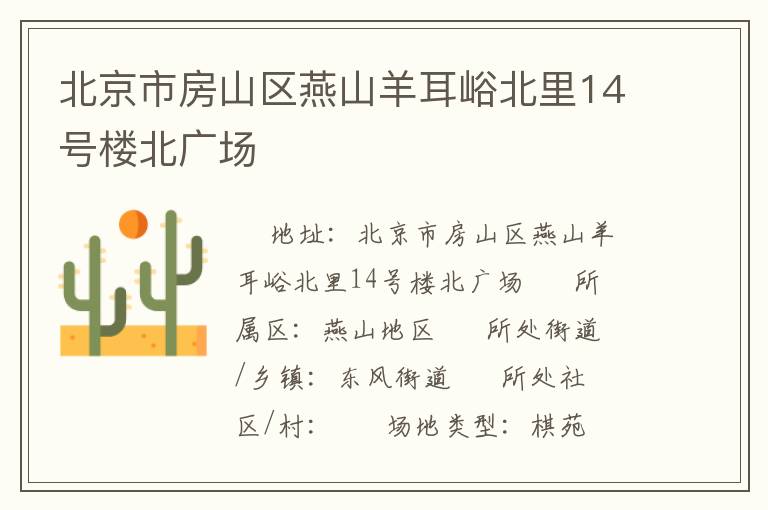 北京市房山区燕山羊耳峪北里14号楼北广场

地址：北京市房山区燕山羊耳峪北里14号楼北广场　所属区：燕山地区　所处街道/乡镇：东风街道　所处社区/村：　场地类型：棋苑